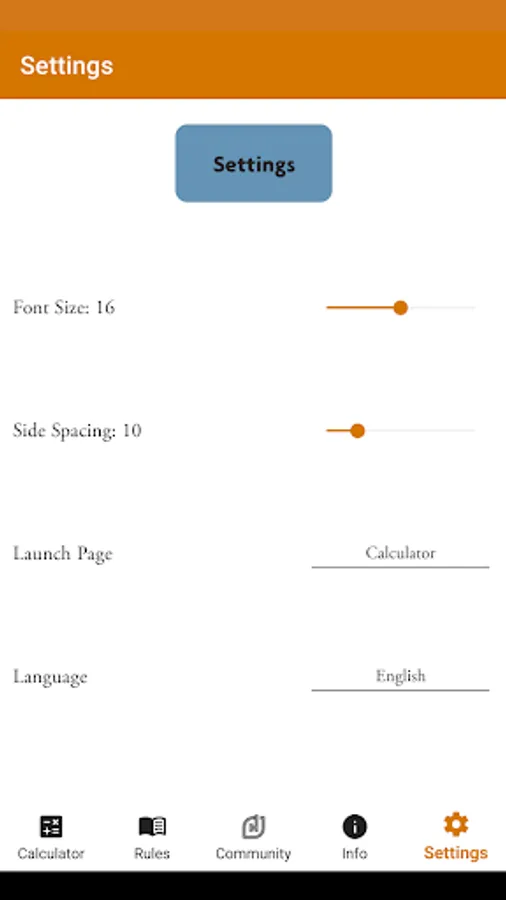 Settings

Settings

Font Size: 16

Side Spacing: 10

Launch Page

Calculator

Language

English

Calculator
Rules
Community
Info
Settings